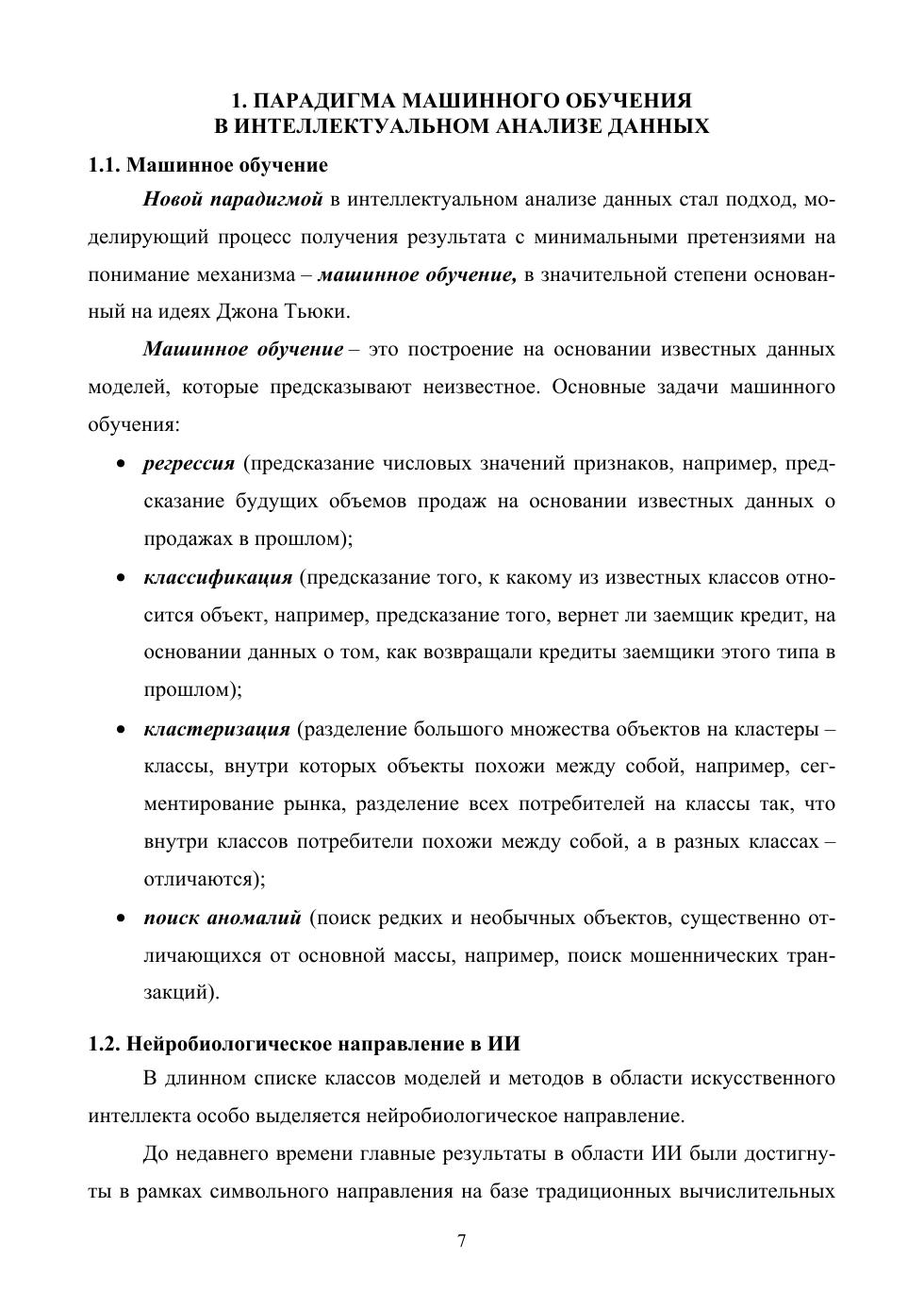 1. ПАРАДИГМА МАШИННОГО ОБУЧЕНИЯ
В ИНТЕЛЛЕКТУАЛЬНОМ АНАЛИЗЕ ДАННЫХ

1.1. Машинное обучение

Новой парадигмой в интеллектуальном анализе данных стал подход, моделирующий процесс получения результата с минимальными претензиями на понимание механизма – машинное обучение, в значительной степени основанный на идеях Джона Тьюки.

Машинное обучение – это построение на основании известных данных моделей, которые предсказывают неизвестное. Основные задачи машинного обучения:

• регрессия (предсказание числовых значений признаков, например, предсказание будущих объемов продаж на основании известных данных о продажах в прошлом);

• классификация (предсказание того, к какому из известных классов относится объект, например, предсказание того, вернет ли заемщик кредит, на основании данных о том, как возвращали кредиты заемщики этого типа в прошлом);

• кластеризация (разделение большого множества объектов на кластеры – классы, внутри которых объекты похожи между собой, например, сегментирование рынка, разделение всех потребителей на классы так, что внутри классов потребители похожи между собой, а в разных классах – отличаются);

• поиск аномалий (поиск редких и необычных объектов, существенно отличающихся от основной массы, например, поиск мошеннических транзакций).

1.2. Нейробиологическое направление в ИИ

В длинном списке классов моделей и методов в области искусственного интеллекта особо выделяется нейробиологическое направление.

До недавнего времени главные результаты в области ИИ были достигнуты в рамках символьного направления на базе традиционных вычислительных

7